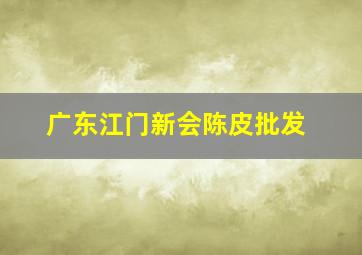 广东江门新会陈皮批发